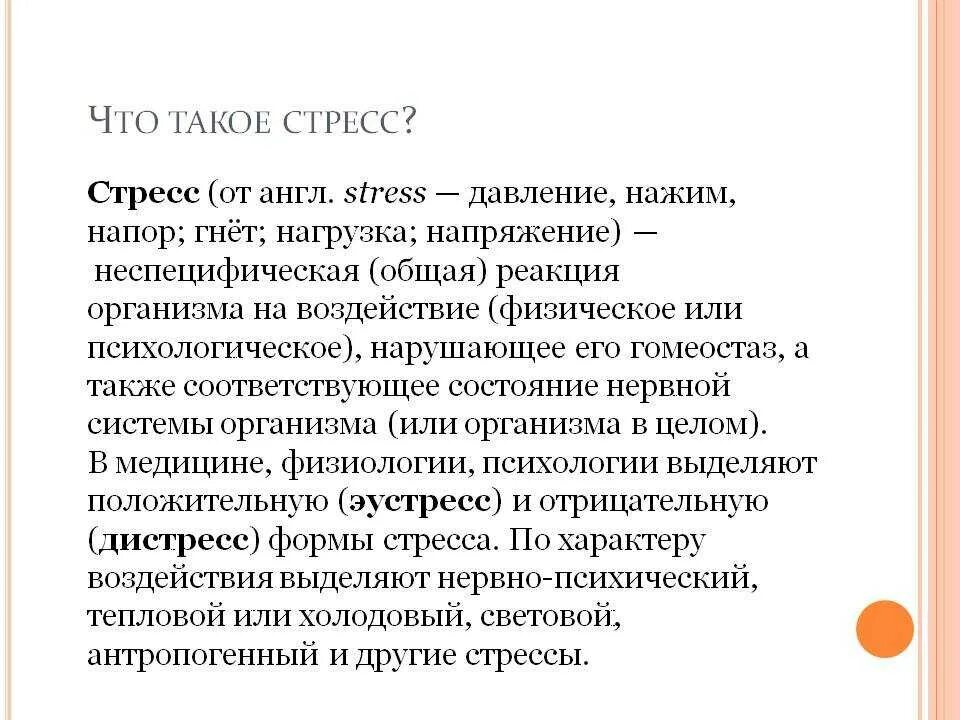 ЧТО ТАКОЕ СТРЕСС?

Стресс (от англ. stress — давление, нажим, напор; гнёт; нагрузка; напряжение) — неспецифическая (общая) реакция организма на воздействие (физическое или психологическое), нарушающее его гомеостаз, а также соответствующее состояние нервной системы организма (или организма в целом). В медицине, физиологии, психологии выделяют положительную (эустресс) и отрицательную (дистресс) формы стресса. По характеру воздействия выделяют нервно-психический, тепловой или холодовый, световой, антропогенный и другие стрессы.